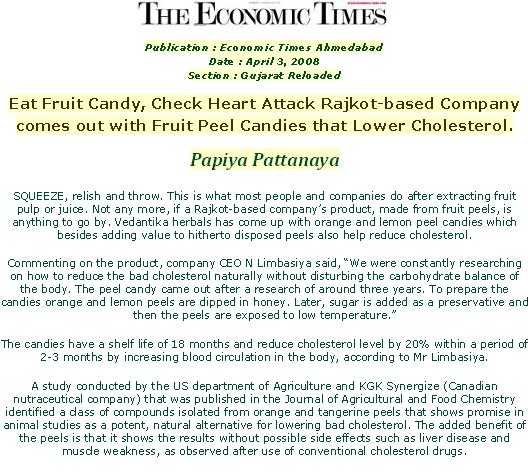 THE ECONOMIC TIMES

Publication : Economic Times Ahmedabad
Date : April 3, 2008
Section : Gujarat Reloaded

Eat Fruit Candy, Check Heart Attack Rajkot-based Company comes out with Fruit Peel Candies that Lower Cholesterol.

Papiya Pattanaya

SQUEEZE, relish and throw. This is what most people and companies do after extracting fruit pulp or juice. Not any more, if a Rajkot-based company's product, made from fruit peels, is anything to go by. Vedantika herbals has come up with orange and lemon peel candies which besides adding value to hitherto disposed peels also help reduce cholesterol.

Commenting on the product, company CEO N Limbasiya said, "We were constantly researching on how to reduce the bad cholesterol naturally without disturbing the carbohydrate balance of the body. The peel candy came out after a research of around three years. To prepare the candies orange and lemon peels are dipped in honey. Later, sugar is added as a preservative and then the peels are exposed to low temperature."

The candies have a shelf life of 18 months and reduce cholesterol level by 20% within a period of 2-3 months by increasing blood circulation in the body, according to Mr Limbasiya.

A study conducted by the US department of Agriculture and KGK Synergize (Canadian nutraceutical company) that was published in the Journal of Agricultural and Food Chemistry identified a class of compounds isolated from orange and tangerine peels that shows promise in animal studies as a potent, natural alternative for lowering bad cholesterol. The added benefit of the peels is that it shows the results without possible side effects such as liver disease and muscle weakness, as observed after use of conventional cholesterol drugs.